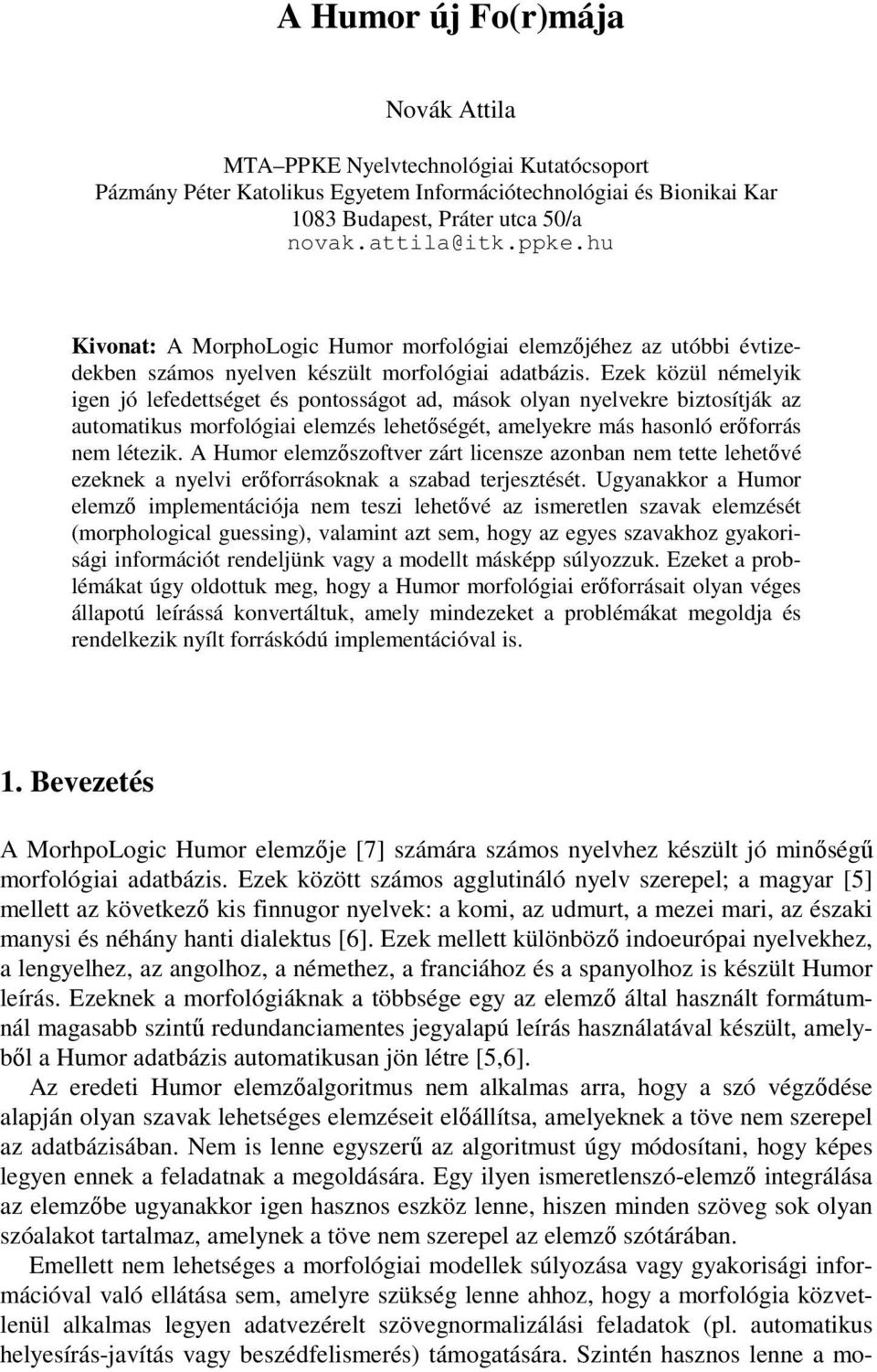 A Humor új Fo(r)mája

Novák Attila

MTA–PPKE Nyelvtechnológiai Kutatócsoport
Pázmány Péter Katolikus Egyetem Információtechnológiai és Bionikai Kar
1083 Budapest, Práter utca 50/a
novak.attila@itk.ppke.hu

Kivonat: A MorphoLogic Humor morfológiai elemzőjéhez az utóbbi évtizedekben számos nyelven készült morfológiai adatbázis. Ezek közül némelyik igen jó lefedettséget és pontosságot ad, mások olyan nyelvekre biztosítják az automatikus morfológiai elemzés lehetőségét, amelyekre más hasonló erőforrás nem létezik. A Humor elemzőszoftver zárt licensze azonban nem tette lehetővé ezeknek a nyelvi erőforrásoknak a szabad terjesztését. Ugyanakkor a Humor elemző implementációja nem teszi lehetővé az ismeretlen szavak elemzését (morphological guessing), valamint azt sem, hogy az egyes szavakhoz gyakorisági információt rendeljünk vagy a modellt másképp súlyozzuk. Ezeket a problémákat úgy oldottuk meg, hogy a Humor morfológiai erőforrásait olyan véges állapotú leírássá konvertáltuk, amely mindezeket a problémákat megoldja és rendelkezik nyílt forráskódú implementációval is.

1. Bevezetés

A MorhpoLogic Humor elemzője [7] számára számos nyelvhez készült jó minőségű morfológiai adatbázis. Ezek között számos agglutináló nyelv szerepel; a magyar [5] mellett az következő kis finnugor nyelvek: a komi, az udmurt, a mezei mari, az északi manysi és néhány hanti dialektus [6]. Ezek mellett különböző indoeurópai nyelvekhez, a lengyelhez, az angolhoz, a némethez, a franciához és a spanyolhoz is készült Humor leírás. Ezeknek a morfológiáknak a többsége egy az elemző által használt formátumnál magasabb szintű redundanciamentes jegyalapú leírás használatával készült, amelyből a Humor adatbázis automatikusan jön létre [5,6].

Az eredeti Humor elemzőalgoritmus nem alkalmas arra, hogy a szó végződése alapján olyan szavak lehetséges elemzéseit előállítsa, amelyeknek a töve nem szerepel az adatbázisában. Nem is lenne egyszerű az algoritmust úgy módosítani, hogy képes legyen ennek a feladatnak a megoldására. Egy ilyen ismeretlenszó-elemző integrálása az elemzőbe ugyanakkor igen hasznos eszköz lenne, hiszen minden szöveg sok olyan szóalakot tartalmaz, amelynek a töve nem szerepel az elemző szótárában.

Emellett nem lehetséges a morfológiai modellek súlyozása vagy gyakorisági információval való ellátása sem, amelyre szükség lenne ahhoz, hogy a morfológia közvetlenül alkalmas legyen adatvezérelt szövegnormalizálási feladatok (pl. automatikus helyesírás-javítás vagy beszédfelismerés) támogatására. Szintén hasznos lenne a mo-